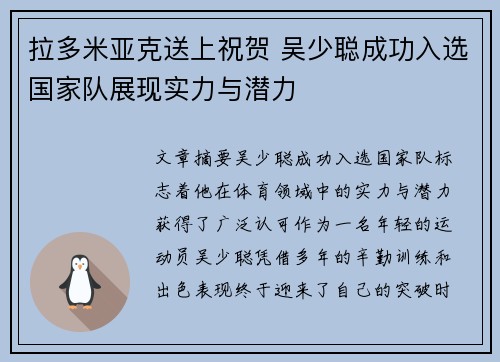 拉多米亚克送上祝贺 吴少聪成功入选国家队展现实力与潜力

文章摘要吴少聪成功入选国家队标志着他在体育领域中的实力与潜力获得了广泛认可作为一名年轻的运动员吴少聪凭借多年的辛勤训练和出色表现终于迎来了自己的突破时